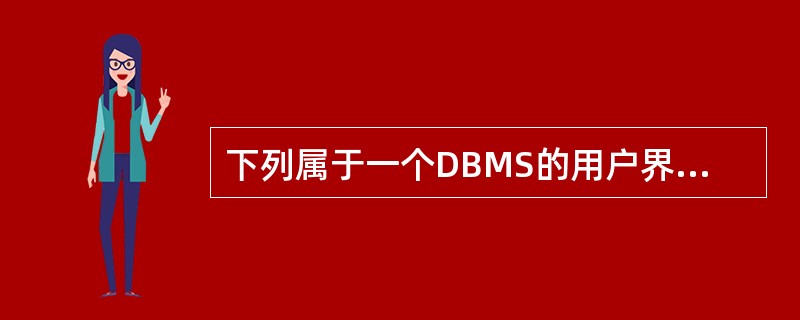 下列属于一个DBMS的用户界...